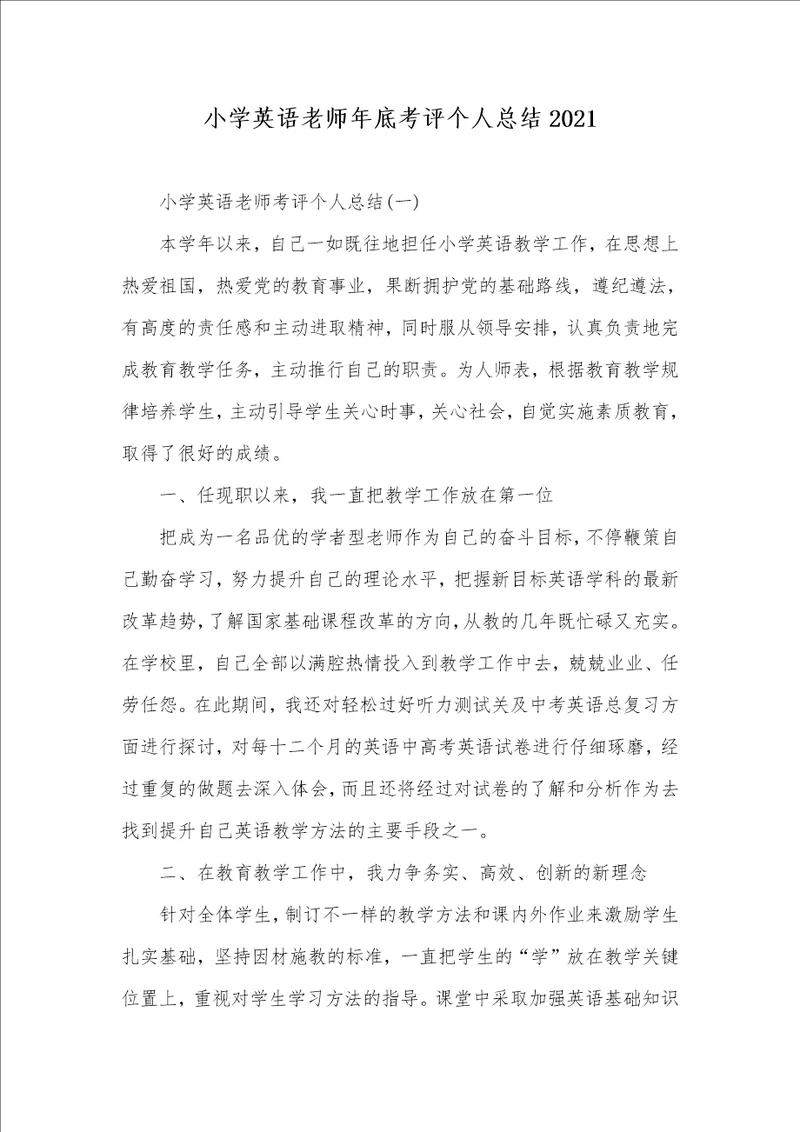 小学英语老师年底考评个人总结2021

小学英语老师考评个人总结(一)

本学年以来，自己一如既往地担任小学英语教学工作，在思想上热爱祖国，热爱党的教育事业，果断拥护党的基础路线，遵纪遵法，有高度的责任感和主动进取精神，同时服从领导安排，认真负责地完成教育教学任务，主动推行自己的职责。为人师表，根据教育教学规律培养学生，主动引导学生关心时事，关心社会，自觉实施素质教育，取得了很好的成绩。

一、任现职以来，我一直把教学工作放在第一位

把成为一名品优的学者型老师作为自己的奋斗目标，不停鞭策自己勤奋学习，努力提升自己的理论水平，把握新目标英语学科的最新改革趋势，了解国家基础课程改革的方向，从教的几年既忙碌又充实。在学校里，自己全部以满腔热情投入到教学工作中去，兢兢业业、任劳任怨。在此期间，我还对轻松过好听力测试关及中考英语总复习方面进行探讨，对每十二个月的英语中高考英语试卷进行仔细琢磨，经过重复的做题去深入体会，而且还将经过对试卷的了解和分析作为去找到提升自己英语教学方法的主要手段之一。

二、在教育教学工作中，我力争务实、高效、创新的新理念

针对全体学生，制订不一样的教学方法和课内外作业来激励学生扎实基础，坚持因材施教的标准，一直把学生的“学”放在教学关键位置上，重视对学生学习方法的指导。课堂中采取加强英语基础知识